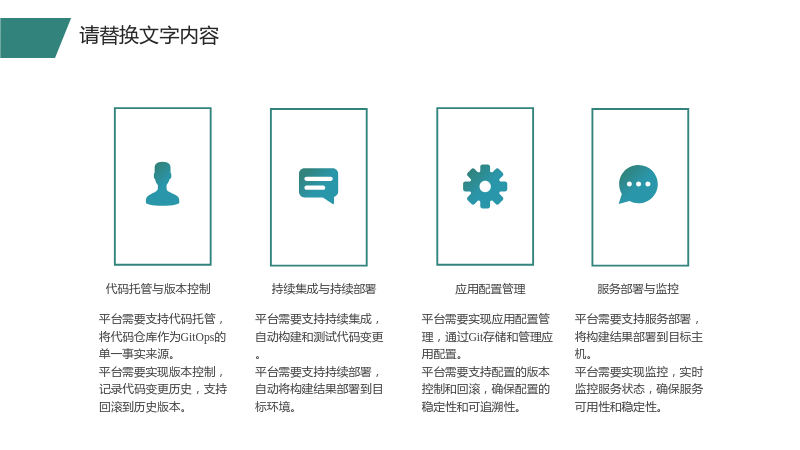 请替换文字内容

代码托管与版本控制

平台需要支持代码托管，将代码仓库作为GitOps的单一事实来源。
平台需要实现版本控制，记录代码变更历史，支持回滚到历史版本。

持续集成与持续部署

平台需要支持持续集成，自动构建和测试代码变更。
平台需要支持持续部署，自动将构建结果部署到目标环境。

应用配置管理

平台需要实现应用配置管理，通过Git存储和管理应用配置。
平台需要支持配置的版本控制和回滚，确保配置的稳定性和可追溯性。

服务部署与监控

平台需要支持服务部署，将构建结果部署到目标主机。
平台需要实现监控，实时监控服务状态，确保服务可用性和稳定性。